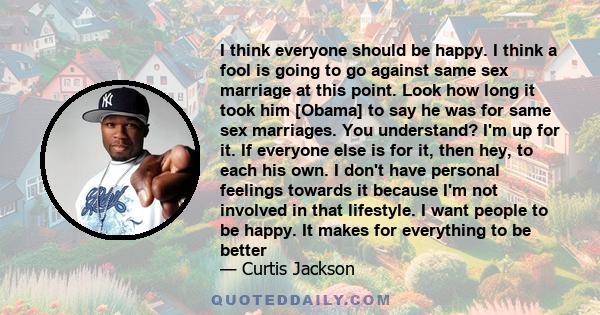 I think everyone should be happy. I think a fool is going to go against same sex marriage at this point. Look how long it took him [Obama] to say he was for same sex marriages. You understand? I'm up for it. If everyone else is for it, then hey, to each his own. I don't have personal feelings towards it because I'm not involved in that lifestyle. I want people to be happy. It makes for everything to be better
— Curtis Jackson

QUOTEDDAILY.COM